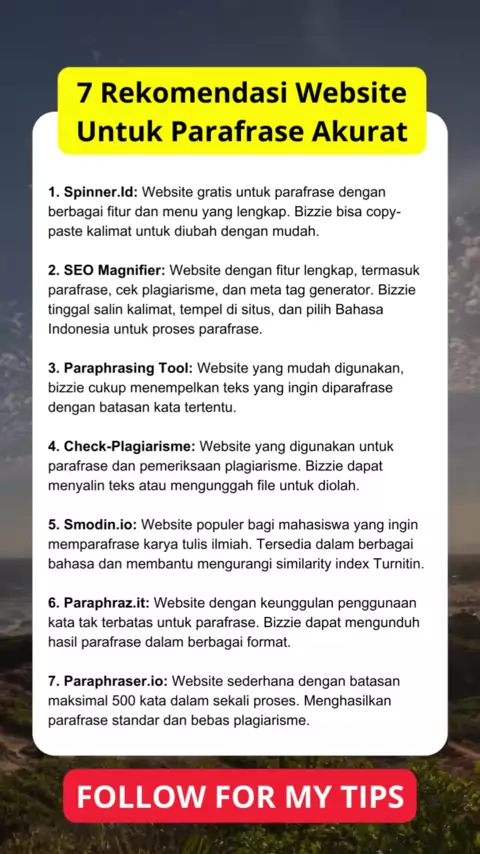 7 Rekomendasi Website Untuk Parafrase Akurat

1. Spinner.Id: Website gratis untuk parafrase dengan berbagai fitur dan menu yang lengkap. Bizzie bisa copy-paste kalimat untuk diubah dengan mudah.

2. SEO Magnifier: Website dengan fitur lengkap, termasuk parafrase, cek plagiarisme, dan meta tag generator. Bizzie tinggal salin kalimat, tempel di situs, dan pilih Bahasa Indonesia untuk proses parafrase.

3. Paraphrasing Tool: Website yang mudah digunakan, bizzie cukup menempelkan teks yang ingin diparafrase dengan batasan kata tertentu.

4. Check-Plagiarisme: Website yang digunakan untuk parafrase dan pemeriksaan plagiarisme. Bizzie dapat menyalin teks atau mengunggah file untuk diolah.

5. Smodin.io: Website populer bagi mahasiswa yang ingin memparafrase karya tulis ilmiah. Tersedia dalam berbagai bahasa dan membantu mengurangi similarity index Turnitin.

6. Paraphraz.it: Website dengan keunggulan penggunaan kata tak terbatas untuk parafrase. Bizzie dapat mengunduh hasil parafrase dalam berbagai format.

7. Paraphraser.io: Website sederhana dengan batasan maksimal 500 kata dalam sekali proses. Menghasilkan parafrase standar dan bebas plagiarisme.

FOLLOW FOR MY TIPS